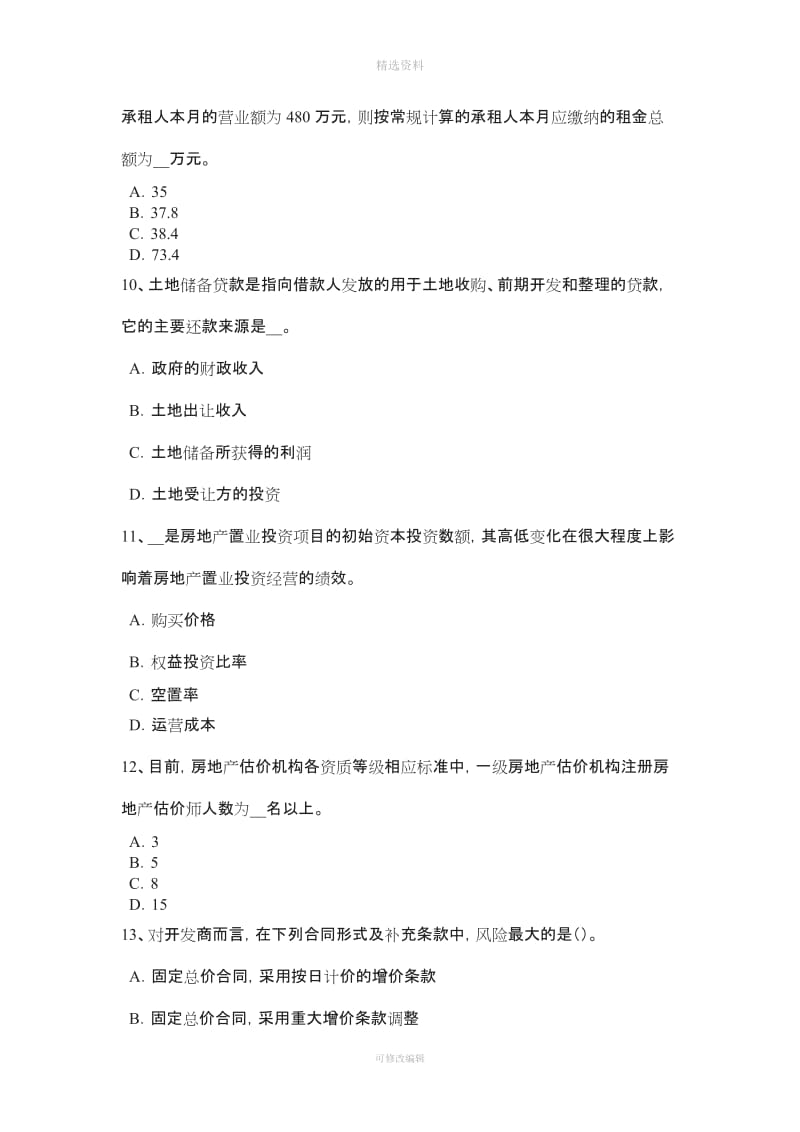 精选资料

承租人本月的营业额为 480 万元，则按常规计算的承租人本月应缴纳的租金总额为__万元。

A. 35
B. 37.8
C. 38.4
D. 73.4

10、土地储备贷款是指向借款人发放的用于土地收购、前期开发和整理的贷款，它的主要还款来源是__。

A. 政府的财政收入

B. 土地出让收入

C. 土地储备所获得的利润

D. 土地受让方的投资

11、__是房地产置业投资项目的初始资本投资数额，其高低变化在很大程度上影响着房地产置业投资经营的绩效。

A. 购买价格

B. 权益投资比率

C. 空置率

D. 运营成本

12、目前，房地产估价机构各资质等级相应标准中，一级房地产估价机构注册房地产估价师人数为__名以上。

A. 3
B. 5
C. 8
D. 15

13、对开发商而言，在下列合同形式及补充条款中，风险最大的是()。

A. 固定总价合同，采用按日计价的增价条款

B. 固定总价合同，采用重大增价条款调整

可修改编辑